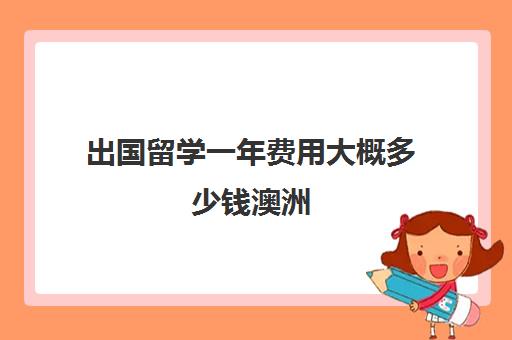 出国留学一年费用大概多少钱澳洲